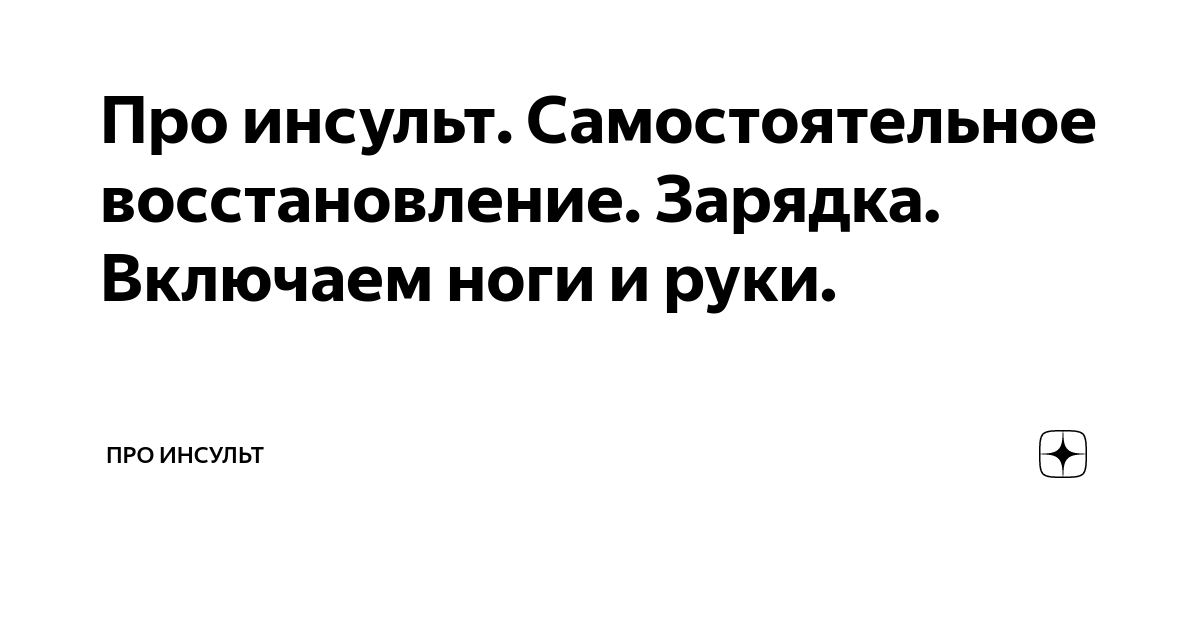 Про инсульт. Самостоятельное восстановление. Зарядка. Включаем ноги и руки.

ПРО ИНСУЛЬТ